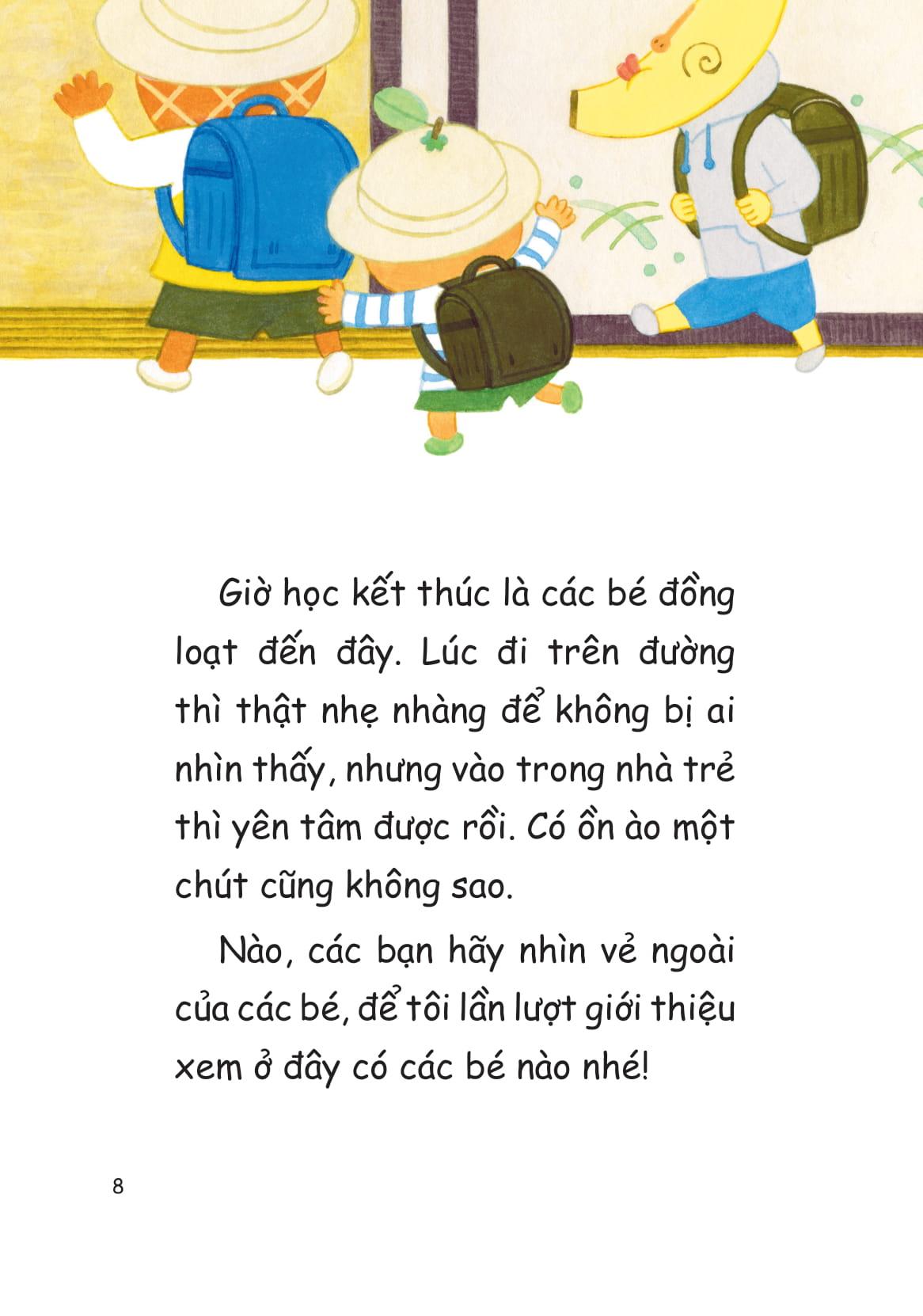 Giờ học kết thúc là các bé đồng loạt đến đây. Lúc đi trên đường thì thật nhẹ nhàng để không bị ai nhìn thấy, nhưng vào trong nhà trẻ thì yên tâm được rồi. Có ồn ào một chút cũng không sao.

Nào, các bạn hãy nhìn vẻ ngoài của các bé, để tôi lần lượt giới thiệu xem ở đây có các bé nào nhé!

8